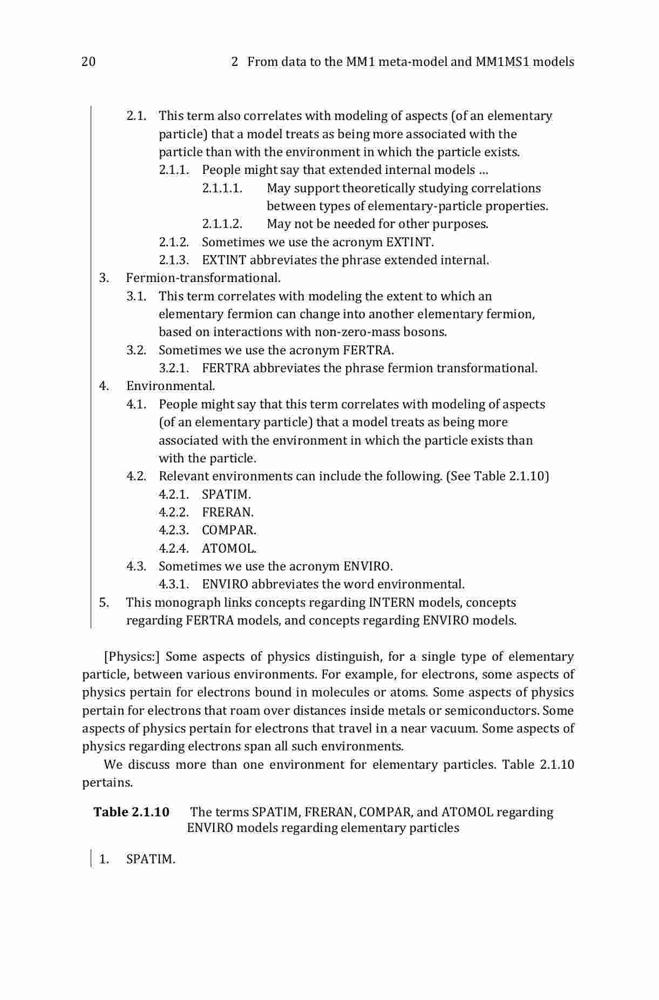 20 2 From data to the MM1 meta-model and MM1MS1 models

2.1. This term also correlates with modeling of aspects (of an elementary particle) that a model treats as being more associated with the particle than with the environment in which the particle exists.
2.1.1. People might say that extended internal models ...
2.1.1.1. May support theoretically studying correlations between types of elementary-particle properties.
2.1.1.2. May not be needed for other purposes.
2.1.2. Sometimes we use the acronym EXTINT.
2.1.3. EXTINT abbreviates the phrase extended internal.
3. Fermion-transformational.
3.1. This term correlates with modeling the extent to which an elementary fermion can change into another elementary fermion, based on interactions with non-zero-mass bosons.
3.2. Sometimes we use the acronym FERTRA.
3.2.1. FERTRA abbreviates the phrase fermion transformational.
4. Environmental.
4.1. People might say that this term correlates with modeling of aspects (of an elementary particle) that a model treats as being more associated with the environment in which the particle exists than with the particle.
4.2. Relevant environments can include the following. (See Table 2.1.10)
4.2.1. SPATIM.
4.2.2. FRERAN.
4.2.3. COMPAR.
4.2.4. ATOMOL.
4.3. Sometimes we use the acronym ENVIRO.
4.3.1. ENVIRO abbreviates the word environmental.
5. This monograph links concepts regarding INTERN models, concepts regarding FERTRA models, and concepts regarding ENVIRO models.

[Physics:] Some aspects of physics distinguish, for a single type of elementary particle, between various environments. For example, for electrons, some aspects of physics pertain for electrons bound in molecules or atoms. Some aspects of physics pertain for electrons that roam over distances inside metals or semiconductors. Some aspects of physics pertain for electrons that travel in a near vacuum. Some aspects of physics regarding electrons span all such environments.

We discuss more than one environment for elementary particles. Table 2.1.10 pertains.

Table 2.1.10 The terms SPATIM, FRERAN, COMPAR, and ATOMOL regarding ENVIRO models regarding elementary particles

1. SPATIM.